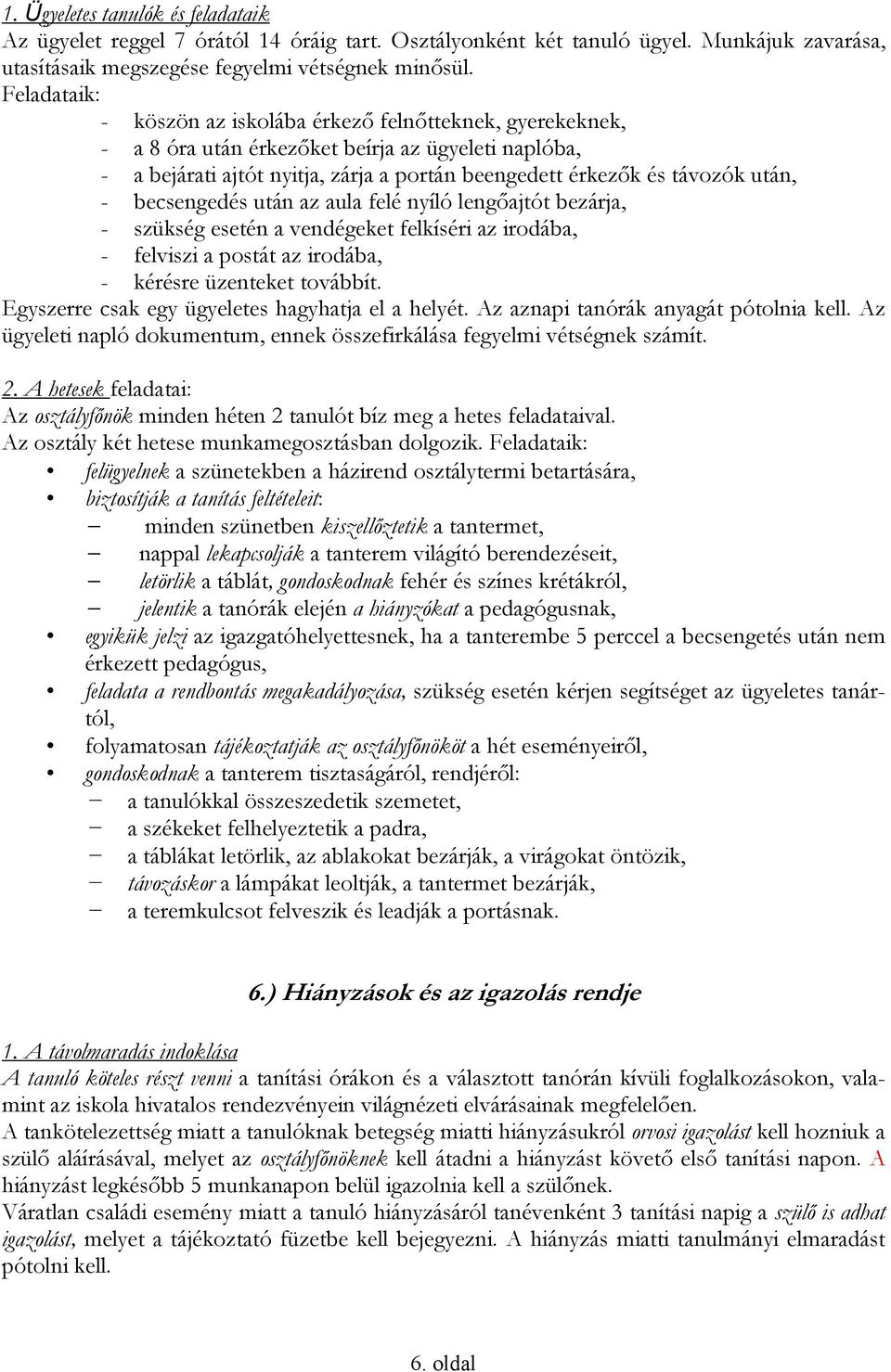 1. Ügyeletes tanulók és feladataik
Az ügyelet reggel 7 órától 14 óráig tart. Osztályonként két tanuló ügyel. Munkájuk zavarása, utasításaik megszegése fegyelmi vétségnek minősül.
Feladataik:
- köszön az iskolába érkező felnőtteknek, gyerekeknek,
- a 8 óra után érkezőket beírja az ügyeleti naplóba,
- a bejárati ajtót nyitja, zárja a portán beengedett érkezők és távozók után,
- becsengedés után az aula felé nyíló lengőajtót bezárja,
- szükség esetén a vendégeket felkíséri az irodába,
- felviszi a postát az irodába,
- kérésre üzenteket továbbít.
Egyszerre csak egy ügyeletes hagyhatja el a helyét. Az aznapi tanórák anyagát pótolnia kell. Az ügyeleti napló dokumentum, ennek összefirkálása fegyelmi vétségnek számít.

2. A hetesek feladatai:
Az osztályfőnök minden héten 2 tanulót bíz meg a hetes feladataival.
Az osztály két hetese munkamegosztásban dolgozik. Feladataik:
• felügyelnek a szünetekben a házirend osztálytermi betartására,
• biztosítják a tanítás feltételeit:
– minden szünetben kiszellőztetik a tantermet,
– nappal lekapcsolják a tanterem világító berendezéseit,
– letörlik a táblát, gondoskodnak fehér és színes krétákról,
– jelentik a tanórák elején a hiányzókat a pedagógusnak,
• egyikük jelzi az igazgatóhelyettesnek, ha a tanterembe 5 perccel a becsengetés után nem érkezett pedagógus,
• feladata a rendbontás megakadályozása, szükség esetén kérjen segítséget az ügyeletes tanártól,
• folyamatosan tájékoztatják az osztályfőnököt a hét eseményeiről,
• gondoskodnak a tanterem tisztaságáról, rendjéről:
– a tanulókkal összeszedetik szemetet,
– a székeket felhelyeztetik a padra,
– a táblákat letörlik, az ablakokat bezárják, a virágokat öntözik,
– távozáskor a lámpákat leoltják, a tantermet bezárják,
– a teremkulcsot felveszik és leadják a portásnak.

6.) Hiányzások és az igazolás rendje

1. A távolmaradás indoklása
A tanuló köteles részt venni a tanítási órákon és a választott tanórán kívüli foglalkozásokon, valamint az iskola hivatalos rendezvényein világnézeti elvárásainak megfelelően.
A tankötelezettség miatt a tanulóknak betegség miatti hiányzásukról orvosi igazolást kell hozniuk a szülő aláírásával, melyet az osztályfőnöknek kell átadni a hiányzást követő első tanítási napon. A hiányzást legkésőbb 5 munkanapon belül igazolnia kell a szülőnek.
Váratlan családi esemény miatt a tanuló hiányzásáról tanévenként 3 tanítási napig a szülő is adhat igazolást, melyet a tájékoztató füzetbe kell bejegyezni. A hiányzás miatti tanulmányi elmaradást pótolni kell.

6. oldal